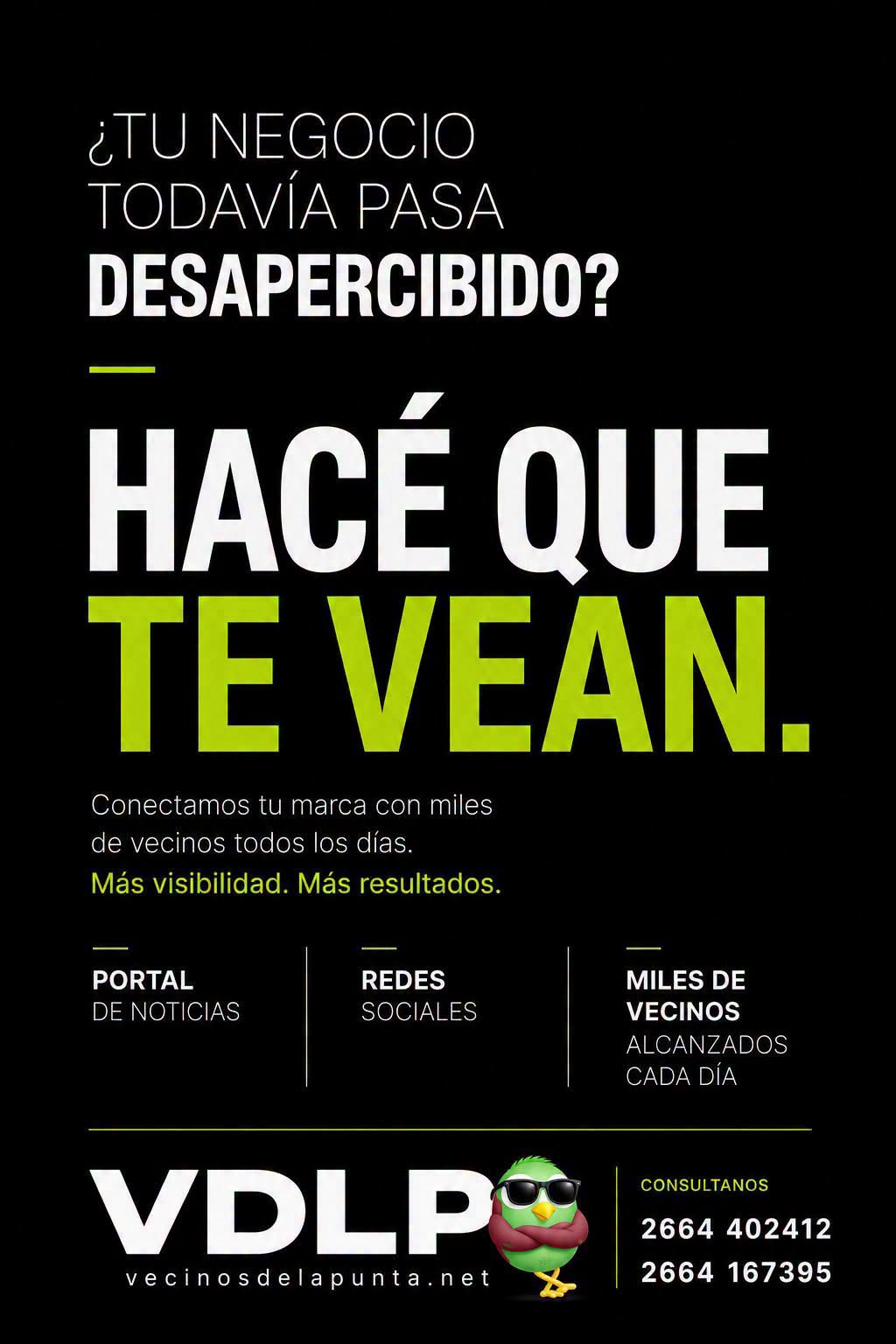 ¿TU NEGOCIO TODAVÍA PASA DESAPERCIBIDO?

HACÉ QUE TE VEAN.

Conectamos tu marca con miles de vecinos todos los días.

Más visibilidad. Más resultados.

PORTAL
DE NOTICIAS

REDES
SOCIALES

MILES DE
VECINOS
ALCANZADOS
CADA DÍA

VDLP
vecinosdelapunta.net

CONSULTANOS
2664 402412
2664 167395